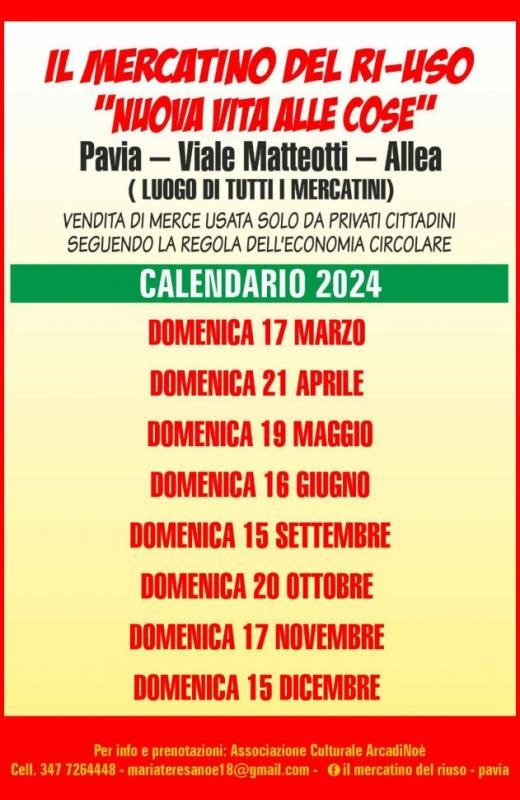 IL MERCATINO DEL RI-USO
"NUOVA VITA ALLE COSE"
Pavia – Viale Matteotti – Allea
( LUOGO DI TUTTI I MERCATINI)

VENDITA DI MERCE USATA SOLO DA PRIVATI CITTADINI SEGUENDO LA REGOLA DELL'ECONOMIA CIRCOLARE

CALENDARIO 2024

DOMENICA 17 MARZO

DOMENICA 21 APRILE

DOMENICA 19 MAGGIO

DOMENICA 16 GIUGNO

DOMENICA 15 SETTEMBRE

DOMENICA 20 OTTOBRE

DOMENICA 17 NOVEMBRE

DOMENICA 15 DICEMBRE

Per info e prenotazioni: Associazione Culturale ArcadiNoè
Cell. 347 7264448 - mariateresanoe18@gmail.com - il mercatino del riuso - pavia